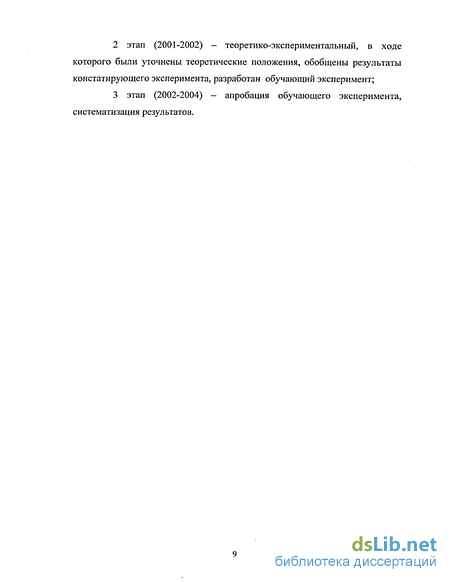 2 этап (2001-2002) – теоретико-экспериментальный, в ходе которого были уточнены теоретические положения, обобщены результаты констатирующего эксперимента, разработан обучающий эксперимент;

3 этап (2002-2004) – апробация обучающего эксперимента, систематизация результатов.

9

dsLib.net
библиотека диссертаций